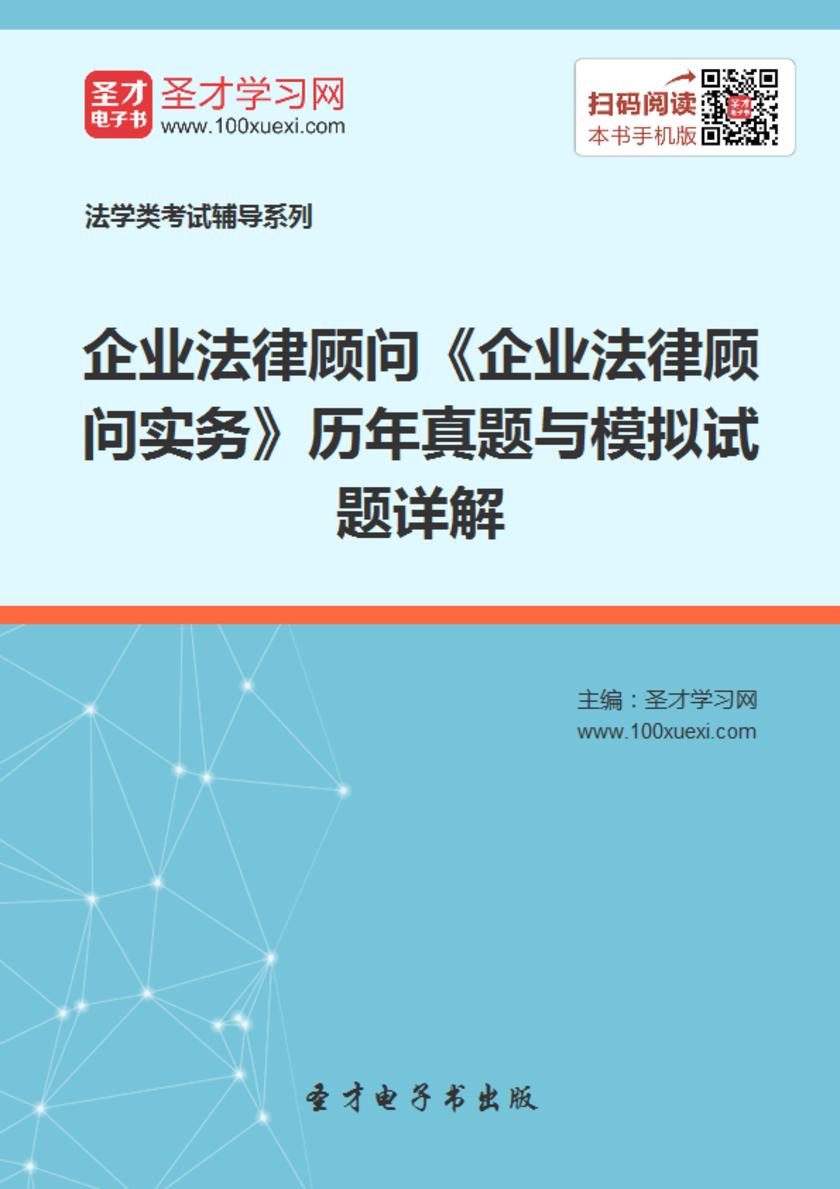 圣才
电子书
圣才学习网
www.100xuexi.com

扫码阅读
本书手机版

法学类考试辅导系列

企业法律顾问《企业法律顾问实务》历年真题与模拟试题详解

主编：圣才学习网
www.100xuexi.com

圣才电子书出版